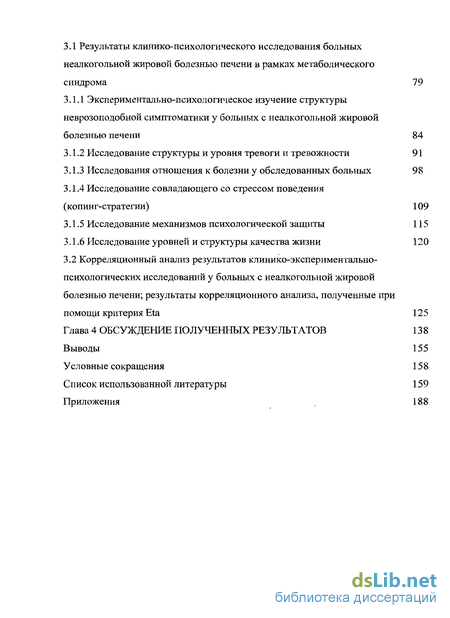 3.1 Результаты клинико-психологического исследования больных неалкогольной жировой болезнью печени в рамках метаболического синдрома 79

3.1.1 Экспериментально-психологическое изучение структуры неврозоподобной симптоматики у больных с неалкогольной жировой болезнью печени 84

3.1.2 Исследование структуры и уровня тревоги и тревожности 91

3.1.3 Исследования отношения к болезни у обследованных больных 98

3.1.4 Исследование совладающего со стрессом поведения (копинг-стратегии) 109

3.1.5 Исследование механизмов психологической защиты 115

3.1.6 Исследование уровней и структуры качества жизни 120

3.2 Корреляционный анализ результатов клинико-экспериментально-психологических исследований у больных с неалкогольной жировой болезнью печени; результаты корреляционного анализа, полученные при помощи критерия Eta 125

Глава 4 ОБСУЖДЕНИЕ ПОЛУЧЕННЫХ РЕЗУЛЬТАТОВ 138

Выводы 155

Условные сокращения 158

Список использованной литературы 159

Приложения 188

dsLib.net
библиотека диссертаций